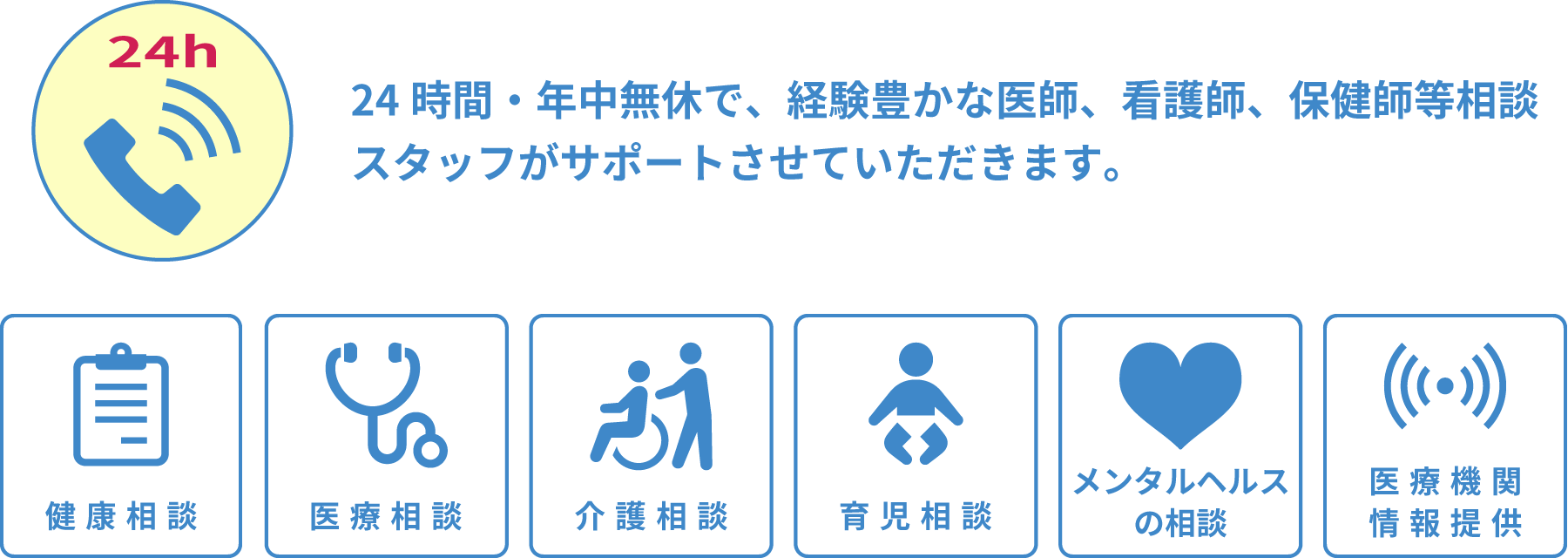 24h

24 時間・年中無休で、経験豊かな医師、看護師、保健師等相談スタッフがサポートさせていただきます。

健康相談

医療相談

介護相談

育児相談

メンタルヘルスの相談

医療機関情報提供